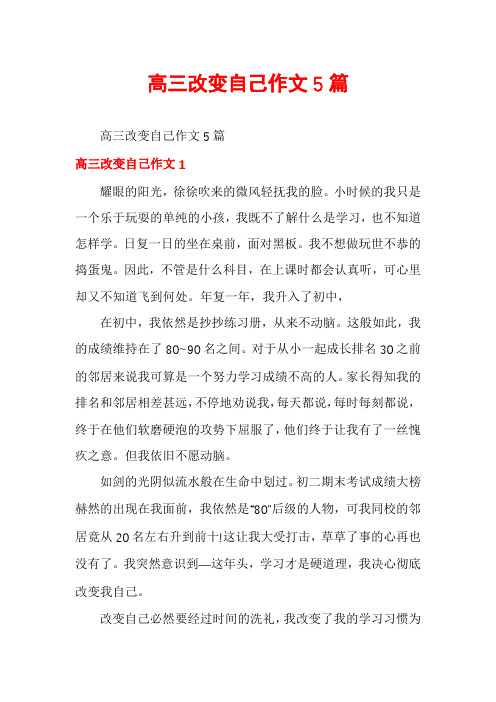 高三改变自己作文5篇

高三改变自己作文5篇

高三改变自己作文1

耀眼的阳光，徐徐吹来的微风轻抚我的脸。小时候的我只是一个乐于玩耍的单纯的小孩，我既不了解什么是学习，也不知道怎样学。日复一日的坐在桌前，面对黑板。我不想做玩世不恭的捣蛋鬼。因此，不管是什么科目，在上课时都会认真听，可心里却又不知道飞到何处。年复一年，我升入了初中，

在初中，我依然是抄抄练习册，从来不动脑。这般如此，我的成绩维持在了80~90名之间。对于从小一起成长排名30之前的邻居来说我可算是一个努力学习成绩不高的人。家长得知我的排名和邻居相差甚远，不停地劝说我，每天都说，每时每刻都说，终于在他们软磨硬泡的攻势下屈服了，他们终于让我有了一丝愧疚之意。但我依旧不愿动脑。

如剑的光阴似流水般在生命中划过。初二期末考试成绩大榜赫然的出现在我面前，我依然是"80"后级的人物，可我同校的邻居竟从20名左右升到前十!这让我大受打击，草草了事的心再也没有了。我突然意识到—这年头，学习才是硬道理，我决心彻底改变我自己。

改变自己必然要经过时间的洗礼，我改变了我的学习习惯为